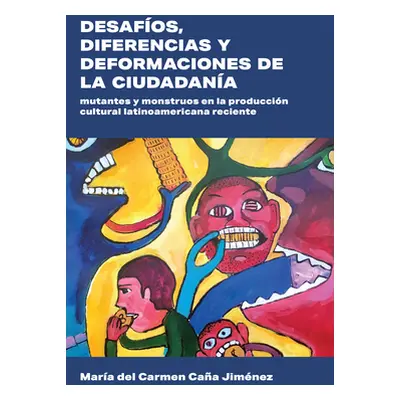 DESAFÍOS, DIFERENCIAS Y DEFORMACIONES DE LA CIUDADANÍA

mutantes y monstruos en la producción cultural latinoamericana reciente

María del Carmen Caña Jiménez